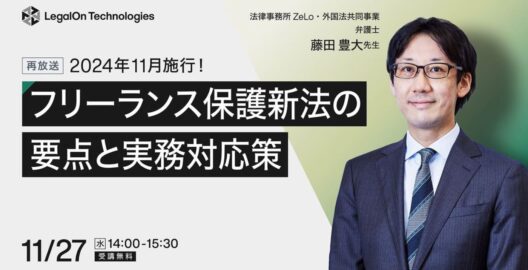 LegalOn Technologies

法律事務所 ZeLo・外国法共同事業
弁護士
藤田 豊大先生

再放送 2024年11月施行！

フリーランス保護新法の要点と実務対応策

11/27 水 14:00-15:30
受講無料